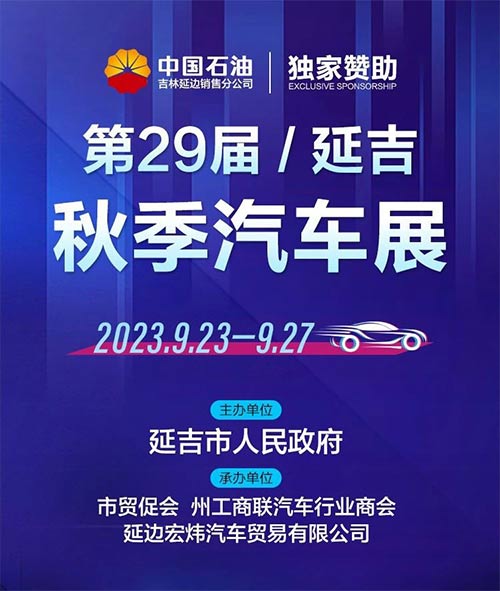 中国石油
吉林延边销售分公司

独家赞助
EXCLUSIVE SPONSORSHIP

第29届 / 延吉
秋季汽车展

2023.9.23—9.27

主办单位
延吉市人民政府

承办单位
市贸促会 州工商联汽车行业商会
延边宏炜汽车贸易有限公司